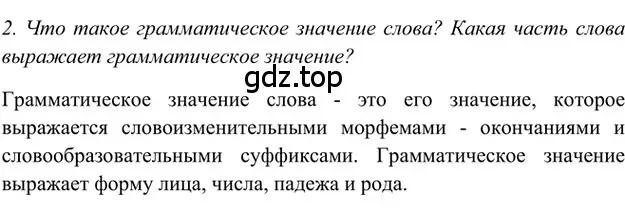 2. Что такое грамматическое значение слова? Какая часть слова выражает грамматическое значение?

gdz.top

Грамматическое значение слова - это его значение, которое выражается словоизменительными морфемами - окончаниями и словообразовательными суффиксами. Грамматическое значение выражает форму лица, числа, падежа и рода.